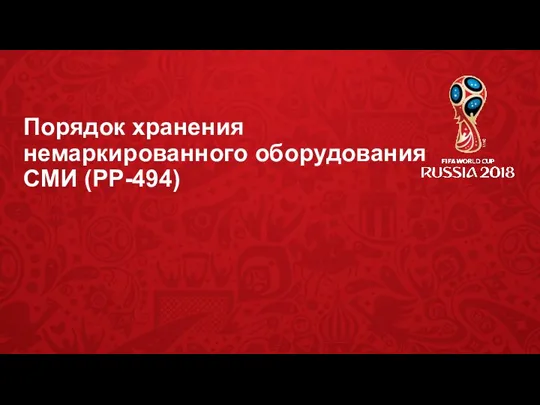 Порядок хранения немаркированного оборудования СМИ (РР-494)

FIFA WORLD CUP
RUSSIA 2018